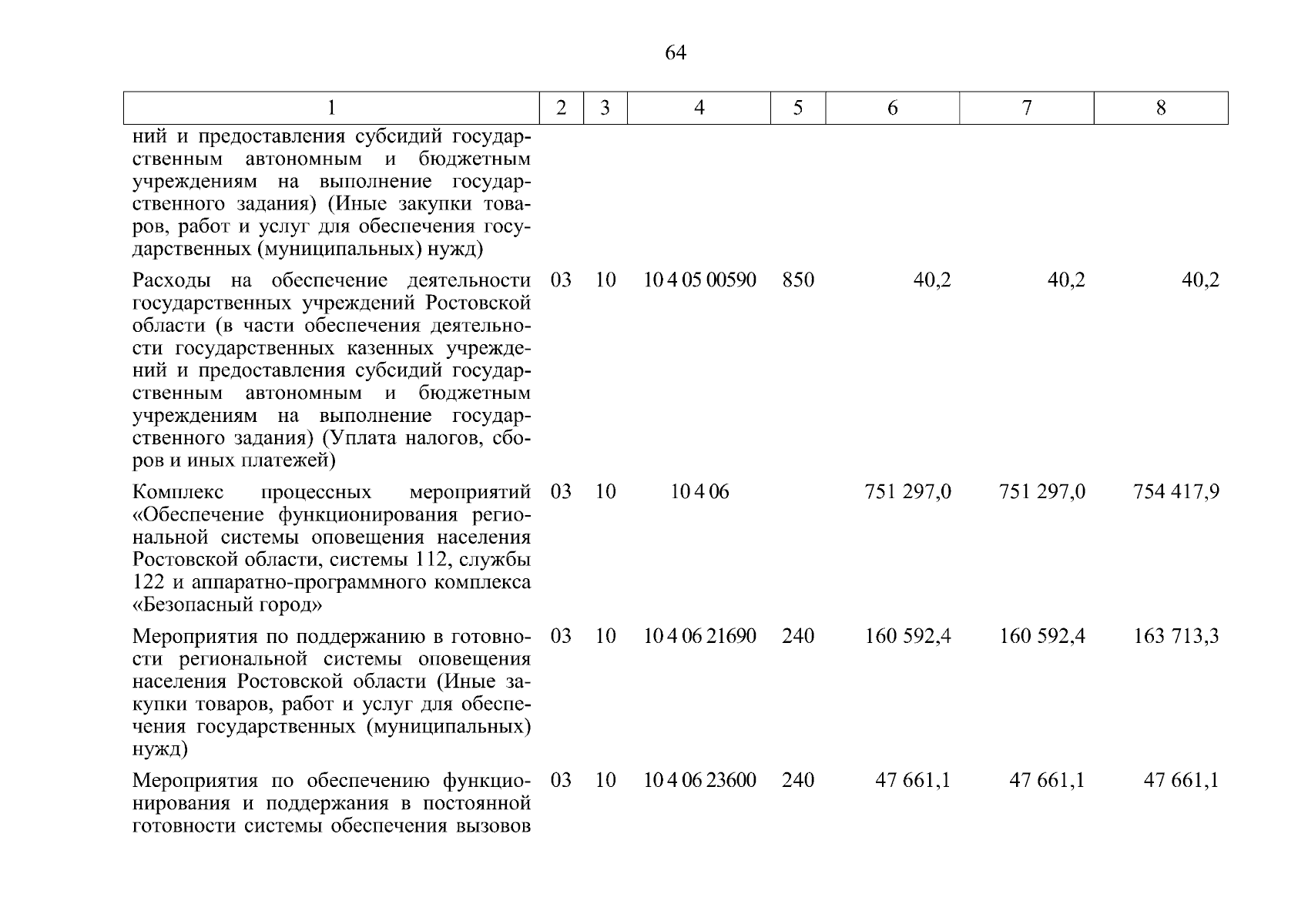 64

| 1 | 2 | 3 | 4 | 5 | 6 | 7 | 8 |
|---|---|---|---|---|---|---|---|
| ний и предоставления субсидий государственным автономным и бюджетным учреждениям на выполнение государственного задания) (Иные закупки товаров, работ и услуг для обеспечения государственных (муниципальных) нужд) | | | | | | | |
| Расходы на обеспечение деятельности государственных учреждений Ростовской области (в части обеспечения деятельности государственных казенных учреждений и предоставления субсидий государственным автономным и бюджетным учреждениям на выполнение государственного задания) (Уплата налогов, сборов и иных платежей) | 03 | 10 | 10 4 05 00590 | 850 | 40,2 | 40,2 | 40,2 |
| Комплекс процессных мероприятий «Обеспечение функционирования региональной системы оповещения населения Ростовской области, системы 112, службы 122 и аппаратно-программного комплекса «Безопасный город» | 03 | 10 | 10 4 06 | | 751 297,0 | 751 297,0 | 754 417,9 |
| Мероприятия по поддержанию в готовности региональной системы оповещения населения Ростовской области (Иные закупки товаров, работ и услуг для обеспечения государственных (муниципальных) нужд) | 03 | 10 | 10 4 06 21690 | 240 | 160 592,4 | 160 592,4 | 163 713,3 |
| Мероприятия по обеспечению функционирования и поддержания в постоянной готовности системы обеспечения вызовов | 03 | 10 | 10 4 06 23600 | 240 | 47 661,1 | 47 661,1 | 47 661,1 |